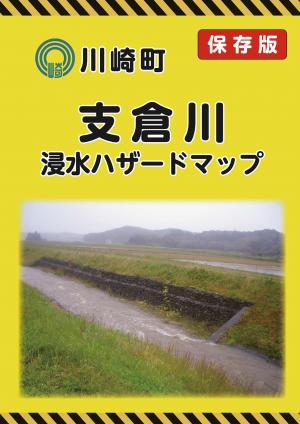 川崎町

保存版

支倉川
浸水ハザードマップ